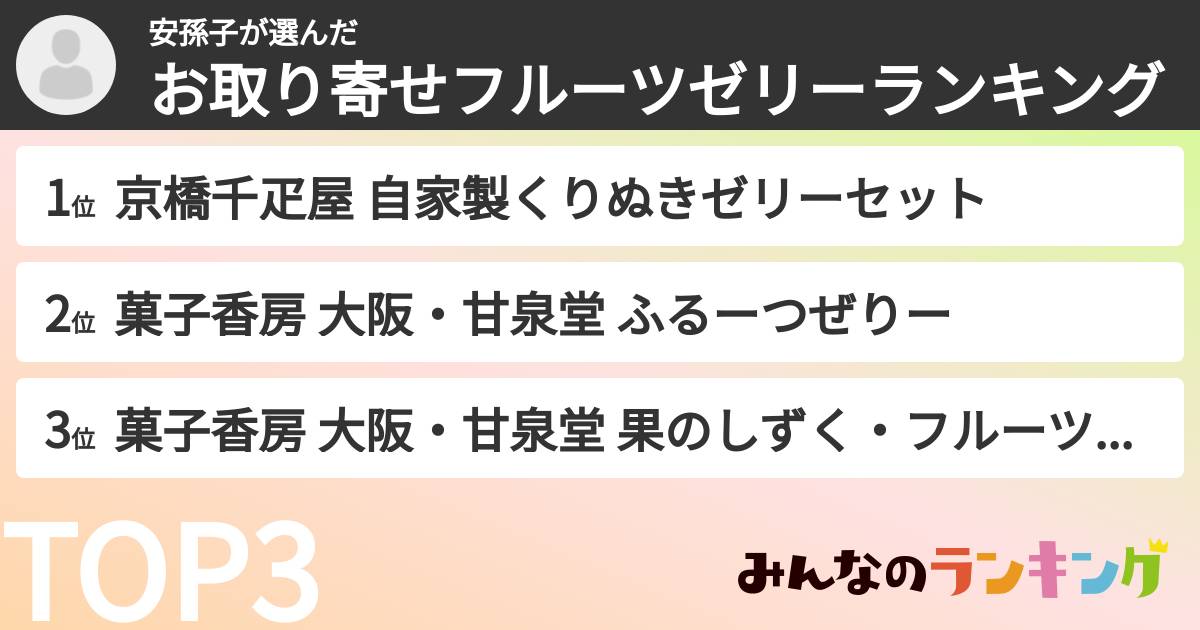 安孫子が選んだ
お取り寄せフルーツゼリーランキング

1位 京橋千疋屋 自家製くりぬきゼリーセット

2位 菓子香房 大阪・甘泉堂 ふるーつぜりー

3位 菓子香房 大阪・甘泉堂 果のしずく・フルーツ...

TOP3

みんなのランキング